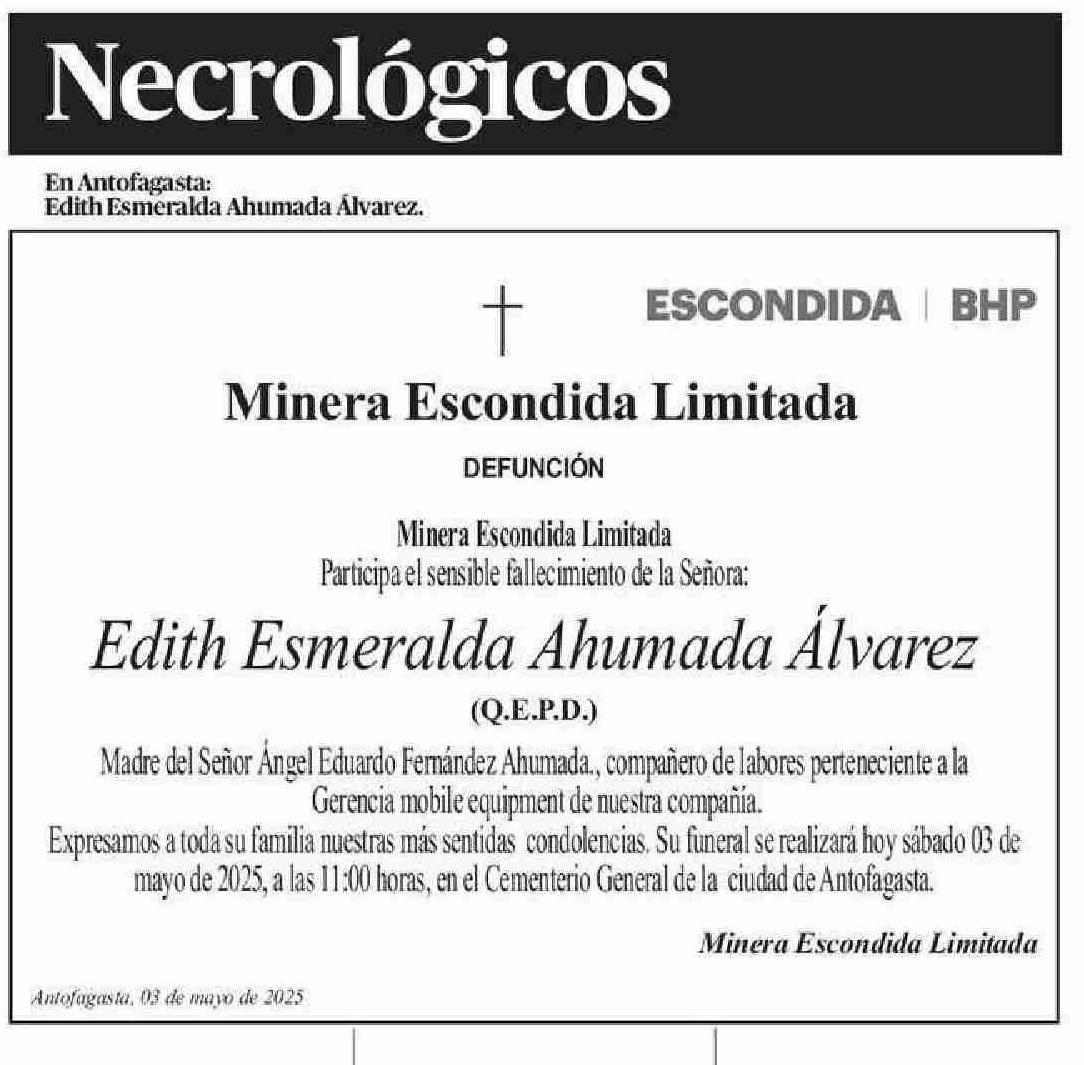 Necrológicos

En Antofagasta:
Edith Esmeralda Ahumada Álvarez.

ESCONDIDA | BHP

Minera Escondida Limitada

DEFUNCIÓN

Minera Escondida Limitada
Participa el sensible fallecimiento de la Señora:

Edith Esmeralda Ahumada Álvarez

(Q.E.P.D.)

Madre del Señor Ángel Eduardo Fernández Ahumada., compañero de labores perteneciente a la Gerencia mobile equipment de nuestra compañía.
Expresamos a toda su familia nuestras más sentidas condolencias. Su funeral se realizará hoy sábado 03 de mayo de 2025, a las 11:00 horas, en el Cementerio General de la ciudad de Antofagasta.

Minera Escondida Limitada

Antofagasta, 03 de mayo de 2025